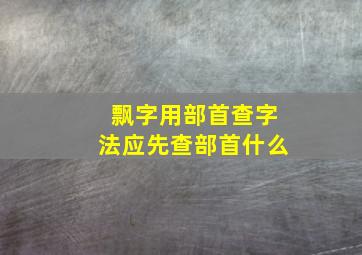 飘字用部首查字法应先查部首什么